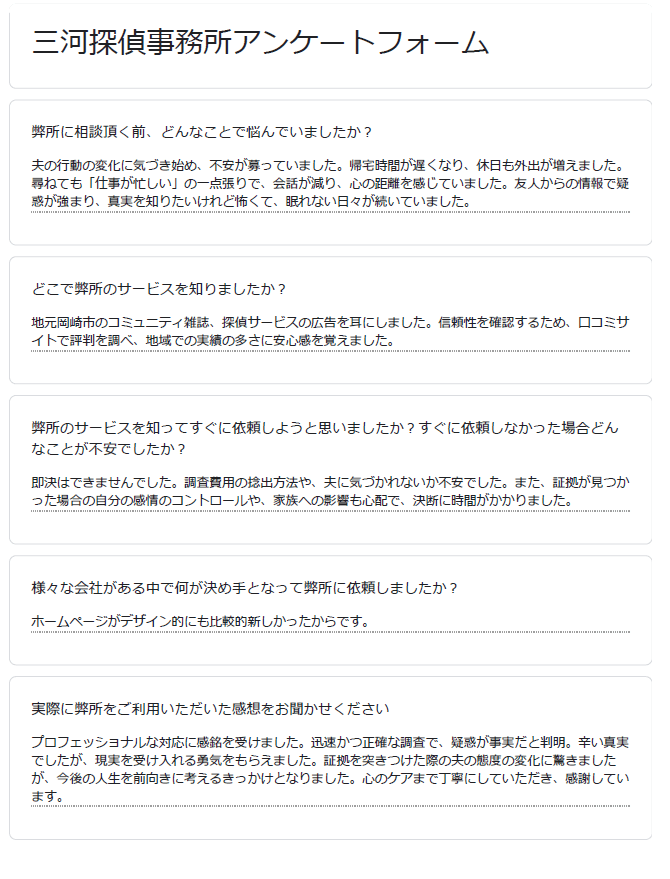 三河探偵事務所アンケートフォーム

弊所に相談頂く前、どんなことで悩んでいましたか？

夫の行動の変化に気づき始め、不安が募っていました。帰宅時間が遅くなり、休日も外出が増えました。尋ねても「仕事が忙しい」の一点張りで、会話が減り、心の距離を感じていました。友人からの情報で疑惑が強まり、真実を知りたいけれど怖くて、眠れない日々が続いていました。

どこで弊所のサービスを知りましたか？

地元岡崎市のコミュニティ雑誌、探偵サービスの広告を耳にしました。信頼性を確認するため、口コミサイトで評判を調べ、地域での実績の多さに安心感を覚えました。

弊所のサービスを知ってすぐに依頼しようと思いましたか？すぐに依頼しなかった場合どんなことが不安でしたか？

即決はできませんでした。調査費用の捻出方法や、夫に気づかれないか不安でした。また、証拠が見つかった場合の自分の感情のコントロールや、家族への影響も心配で、決断に時間がかかりました。

様々な会社がある中で何が決め手となって弊所に依頼しましたか？

ホームページがデザイン的にも比較的新しかったからです。

実際に弊所をご利用いただいた感想をお聞かせください

プロフェッショナルな対応に感銘を受けました。迅速かつ正確な調査で、疑惑が事実だと判明。辛い真実でしたが、現実を受け入れる勇気をもらえました。証拠を突きつけた際の夫の態度の変化に驚きましたが、今後の人生を前向きに考えるきっかけとなりました。心のケアまで丁寧にしていただき、感謝しています。